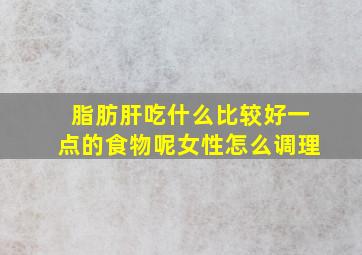 脂肪肝吃什么比较好一点的食物呢女性怎么调理